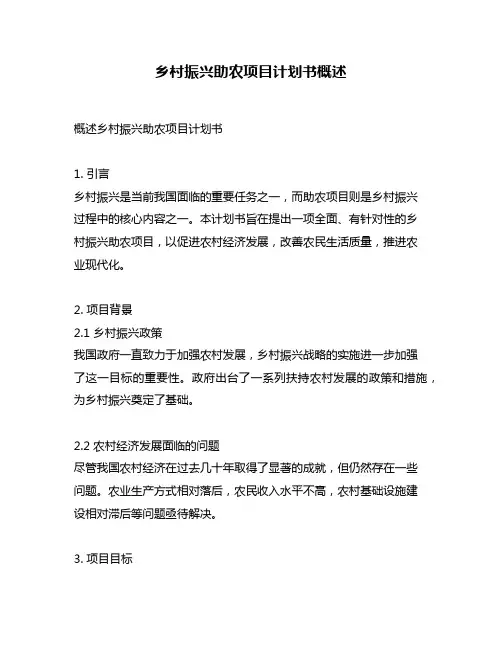 乡村振兴助农项目计划书概述

概述乡村振兴助农项目计划书

1. 引言
乡村振兴是当前我国面临的重要任务之一，而助农项目则是乡村振兴过程中的核心内容之一。本计划书旨在提出一项全面、有针对性的乡村振兴助农项目，以促进农村经济发展，改善农民生活质量，推进农业现代化。

2. 项目背景
2.1 乡村振兴政策
我国政府一直致力于加强农村发展，乡村振兴战略的实施进一步加强了这一目标的重要性。政府出台了一系列扶持农村发展的政策和措施，为乡村振兴奠定了基础。

2.2 农村经济发展面临的问题
尽管我国农村经济在过去几十年取得了显著的成就，但仍然存在一些问题。农业生产方式相对落后，农民收入水平不高，农村基础设施建设相对滞后等问题亟待解决。

3. 项目目标